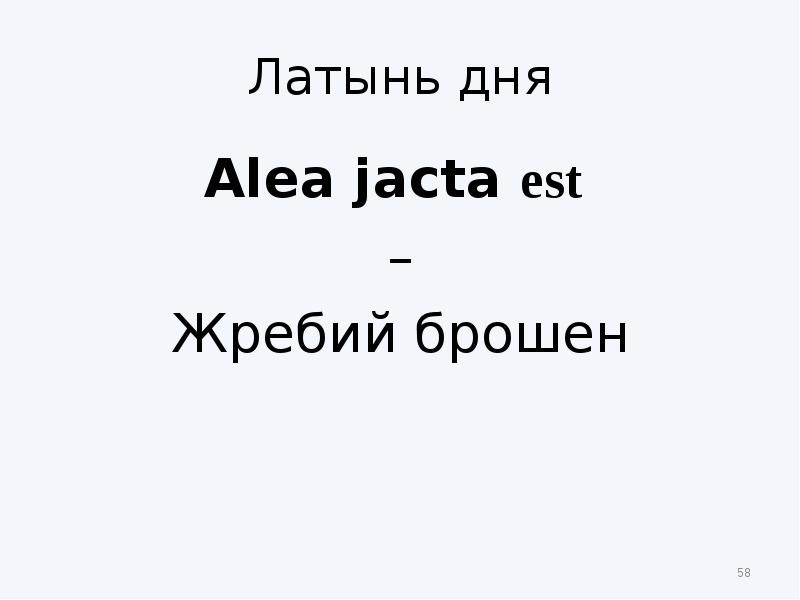 Латынь дня

Alea jacta est

–

Жребий брошен

58